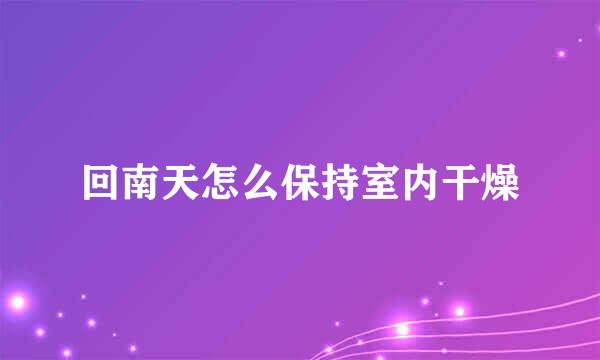 回南天怎么保持室内干燥